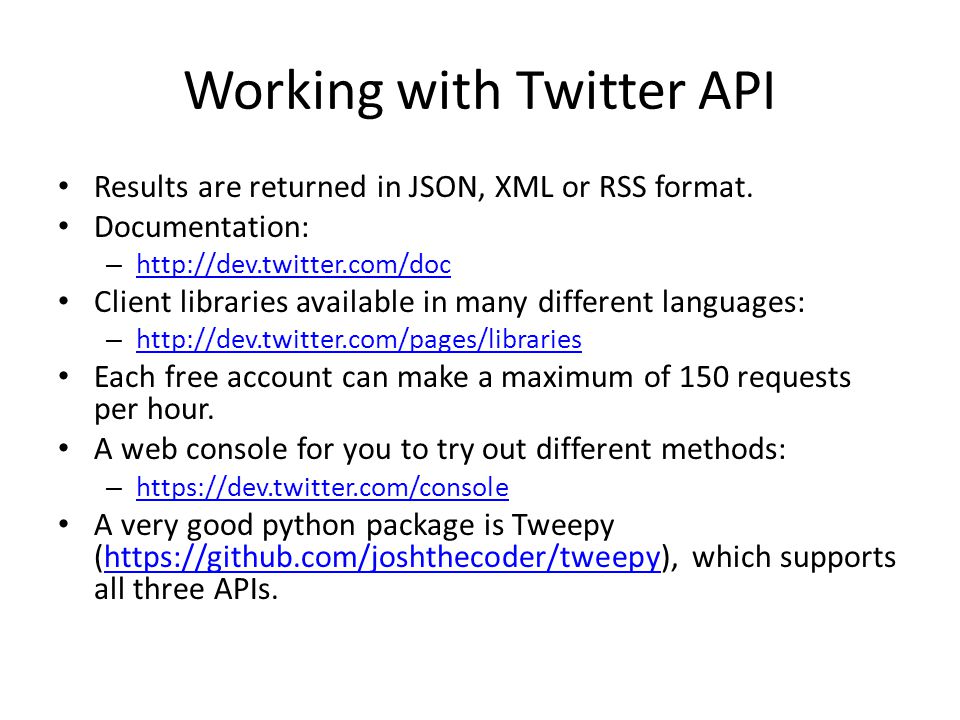 Working with Twitter API

• Results are returned in JSON, XML or RSS format.
• Documentation:
– http://dev.twitter.com/doc
• Client libraries available in many different languages:
– http://dev.twitter.com/pages/libraries
• Each free account can make a maximum of 150 requests per hour.
• A web console for you to try out different methods:
– https://dev.twitter.com/console
• A very good python package is Tweepy (https://github.com/joshthecoder/tweepy), which supports all three APIs.